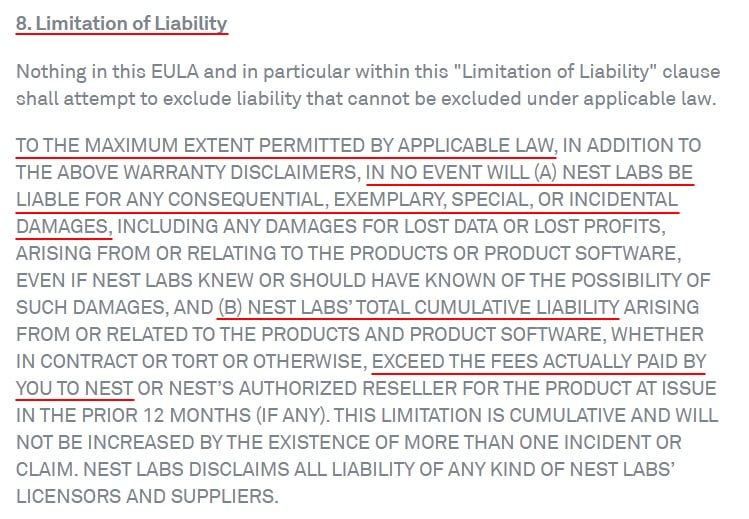 8. Limitation of Liability

Nothing in this EULA and in particular within this "Limitation of Liability" clause shall attempt to exclude liability that cannot be excluded under applicable law.

TO THE MAXIMUM EXTENT PERMITTED BY APPLICABLE LAW, IN ADDITION TO THE ABOVE WARRANTY DISCLAIMERS, IN NO EVENT WILL (A) NEST LABS BE LIABLE FOR ANY CONSEQUENTIAL, EXEMPLARY, SPECIAL, OR INCIDENTAL DAMAGES, INCLUDING ANY DAMAGES FOR LOST DATA OR LOST PROFITS, ARISING FROM OR RELATING TO THE PRODUCTS OR PRODUCT SOFTWARE, EVEN IF NEST LABS KNEW OR SHOULD HAVE KNOWN OF THE POSSIBILITY OF SUCH DAMAGES, AND (B) NEST LABS' TOTAL CUMULATIVE LIABILITY ARISING FROM OR RELATED TO THE PRODUCTS AND PRODUCT SOFTWARE, WHETHER IN CONTRACT OR TORT OR OTHERWISE, EXCEED THE FEES ACTUALLY PAID BY YOU TO NEST OR NEST'S AUTHORIZED RESELLER FOR THE PRODUCT AT ISSUE IN THE PRIOR 12 MONTHS (IF ANY). THIS LIMITATION IS CUMULATIVE AND WILL NOT BE INCREASED BY THE EXISTENCE OF MORE THAN ONE INCIDENT OR CLAIM. NEST LABS DISCLAIMS ALL LIABILITY OF ANY KIND OF NEST LABS' LICENSORS AND SUPPLIERS.